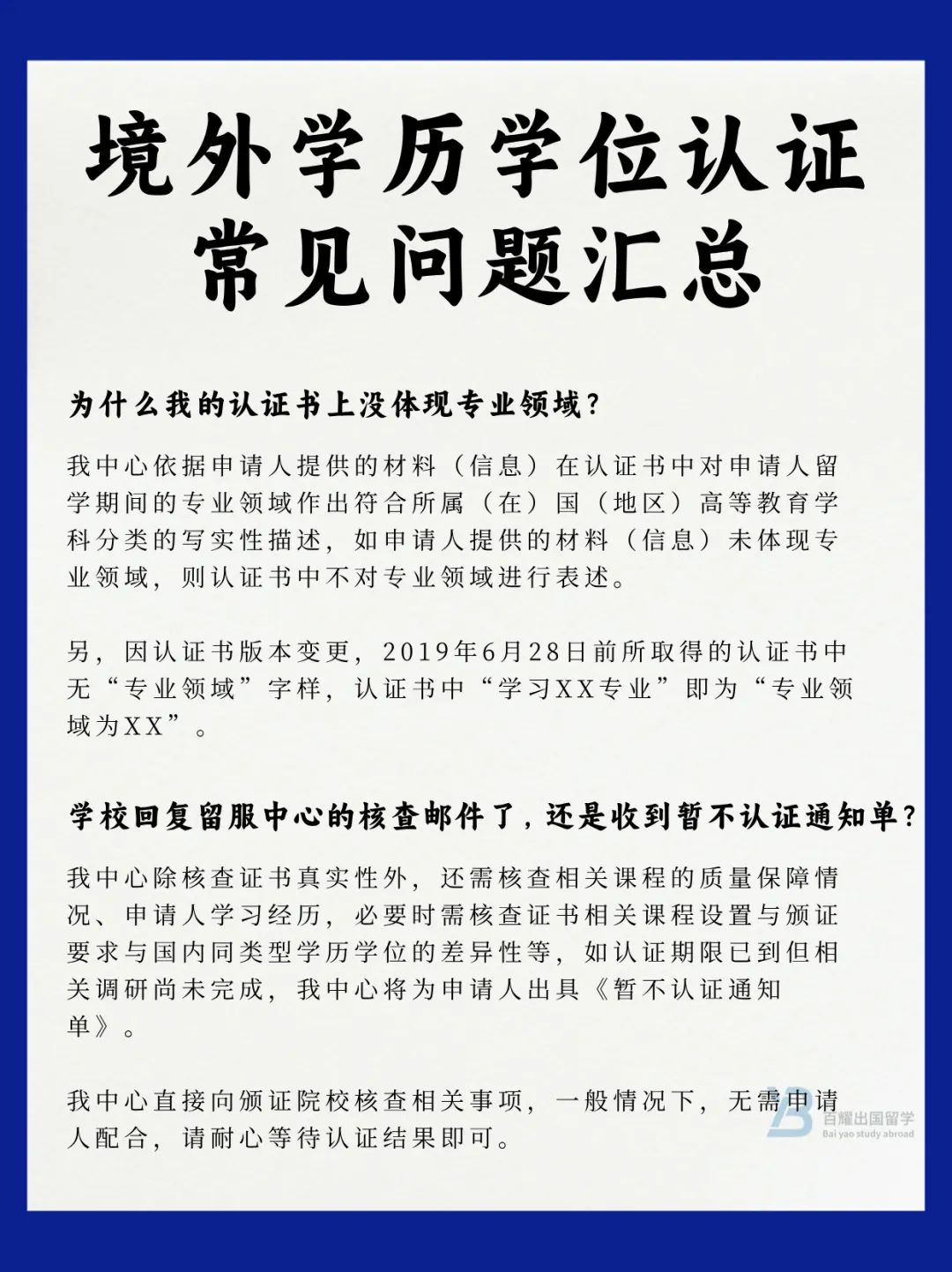 境外学历学位认证
常见问题汇总

为什么我的认证书上没体现专业领域？

我中心依据申请人提供的材料（信息）在认证书中对申请人留学期间的专业领域作出符合所属（在）国（地区）高等教育学科分类的写实性描述，如申请人提供的材料（信息）未体现专业领域，则认证书中不对专业领域进行表述。

另，因认证书版本变更，2019年6月28日前所取得的认证书中无“专业领域”字样，认证书中“学习XX专业”即为“专业领域为XX”。

学校回复留服中心的核查邮件了，还是收到暂不认证通知单？

我中心除核查证书真实性外，还需核查相关课程的质量保障情况、申请人学习经历，必要时需核查证书相关课程设置与颁证要求与国内同类型学历学位的差异性等，如认证期限已到但相关调研尚未完成，我中心将为申请人出具《暂不认证通知单》。

我中心直接向颁证院校核查相关事项，一般情况下，无需申请人配合，请耐心等待认证结果即可。

百耀出国留学
Bai yao study abroad